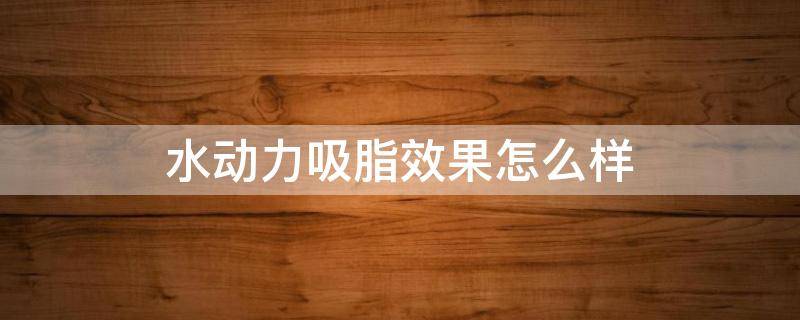 水动力吸脂效果怎么样